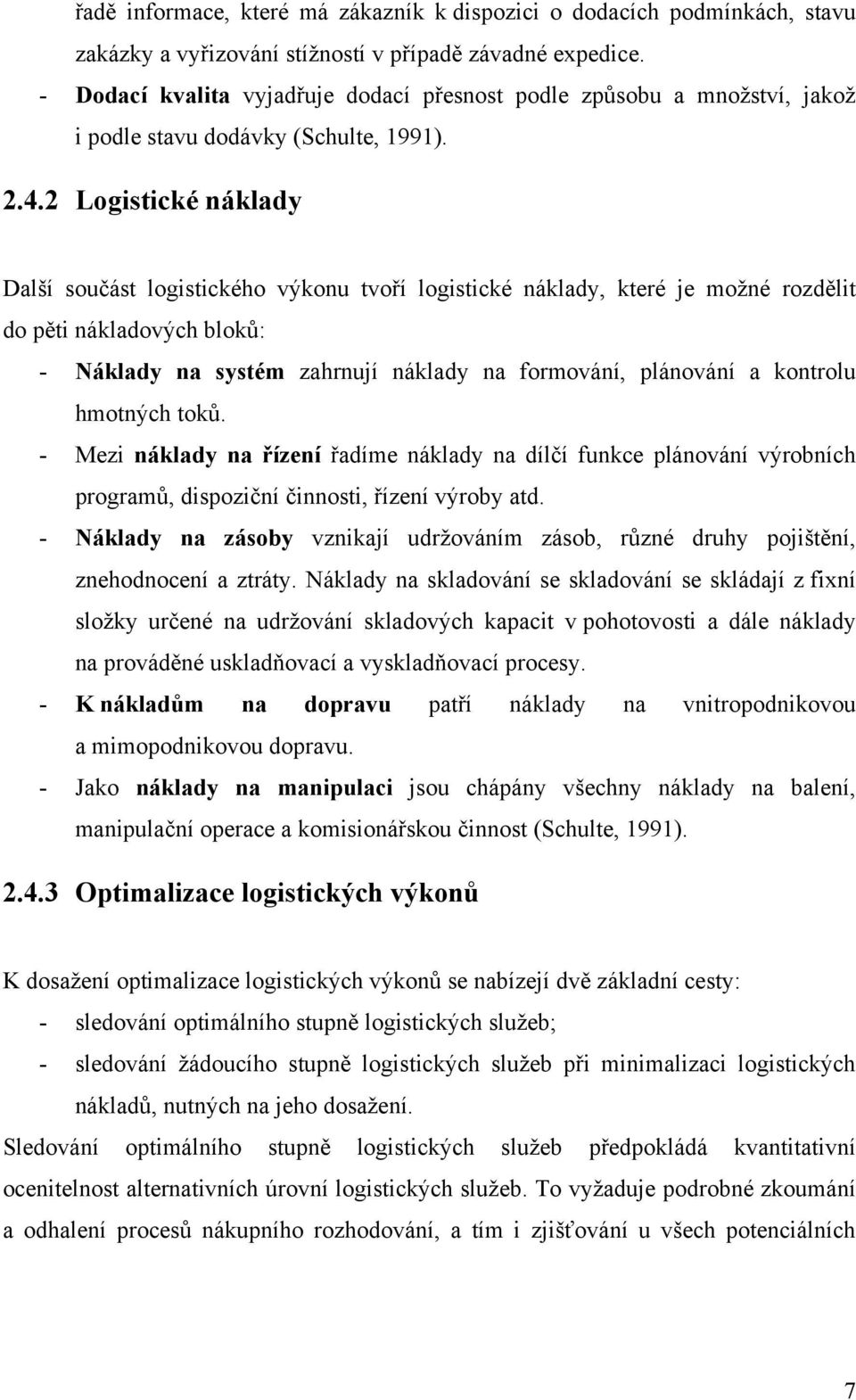 řadě informace, které má zákazník k dispozici o dodacích podmínkách, stavu zakázky a vyřizování stížností v případě závadné expedice.
- Dodací kvalita vyjadřuje dodací přesnost podle způsobu a množství, jakož i podle stavu dodávky (Schulte, 1991).

2.4.2 Logistické náklady

Další součást logistického výkonu tvoří logistické náklady, které je možné rozdělit do pěti nákladových bloků:
- Náklady na systém zahrnují náklady na formování, plánování a kontrolu hmotných toků.
- Mezi náklady na řízení řadíme náklady na dílčí funkce plánování výrobních programů, dispoziční činnosti, řízení výroby atd.
- Náklady na zásoby vznikají udržováním zásob, různé druhy pojištění, znehodnocení a ztráty. Náklady na skladování se skladování se skládají z fixní složky určené na udržování skladových kapacit v pohotovosti a dále náklady na prováděné uskladňovací a vyskladňovací procesy.
- K nákladům na dopravu patří náklady na vnitropodnikovou a mimopodnikovou dopravu.
- Jako náklady na manipulaci jsou chápány všechny náklady na balení, manipulační operace a komisionářskou činnost (Schulte, 1991).

2.4.3 Optimalizace logistických výkonů

K dosažení optimalizace logistických výkonů se nabízejí dvě základní cesty:
- sledování optimálního stupně logistických služeb;
- sledování žádoucího stupně logistických služeb při minimalizaci logistických nákladů, nutných na jeho dosažení.
Sledování optimálního stupně logistických služeb předpokládá kvantitativní ocenitelnost alternativních úrovní logistických služeb. To vyžaduje podrobné zkoumání a odhalení procesů nákupního rozhodování, a tím i zjišťování u všech potenciálních

7